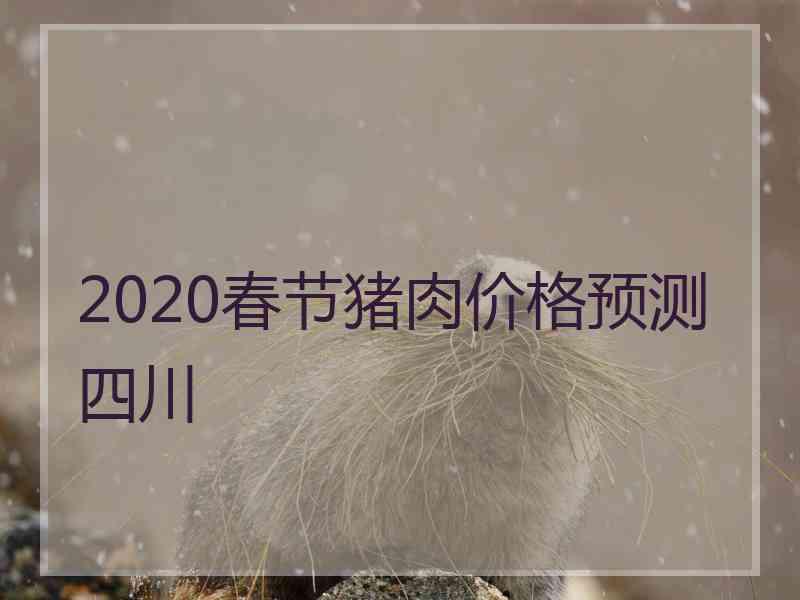 2020春节猪肉价格预测四川